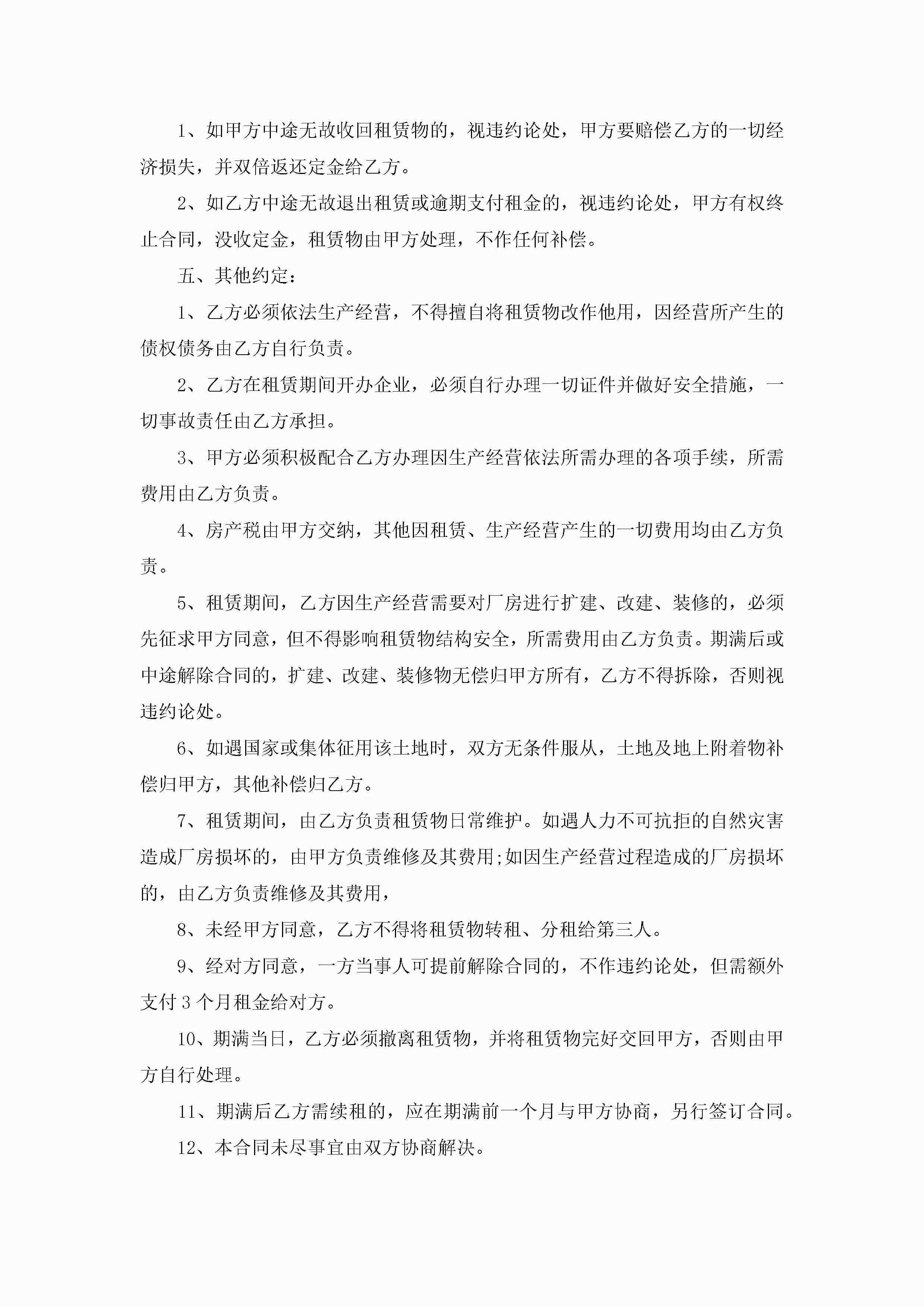 1、如甲方中途无故收回租赁物的，视违约论处，甲方要赔偿乙方的一切经济损失，并双倍返还定金给乙方。

2、如乙方中途无故退出租赁或逾期支付租金的，视违约论处，甲方有权终止合同，没收定金，租赁物由甲方处理，不作任何补偿。

五、其他约定：

1、乙方必须依法生产经营，不得擅自将租赁物改作他用，因经营所产生的债权债务由乙方自行负责。

2、乙方在租赁期间开办企业，必须自行办理一切证件并做好安全措施，一切事故责任由乙方承担。

3、甲方必须积极配合乙方办理因生产经营依法所需办理的各项手续，所需费用由乙方负责。

4、房产税由甲方交纳，其他因租赁、生产经营产生的一切费用均由乙方负责。

5、租赁期间，乙方因生产经营需要对厂房进行扩建、改建、装修的，必须先征求甲方同意，但不得影响租赁物结构安全，所需费用由乙方负责。期满后或中途解除合同的，扩建、改建、装修物无偿归甲方所有，乙方不得拆除，否则视违约论处。

6、如遇国家或集体征用该土地时，双方无条件服从，土地及地上附着物补偿归甲方，其他补偿归乙方。

7、租赁期间，由乙方负责租赁物日常维护。如遇人力不可抗拒的自然灾害造成厂房损坏的，由甲方负责维修及其费用;如因生产经营过程造成的厂房损坏的，由乙方负责维修及其费用，

8、未经甲方同意，乙方不得将租赁物转租、分租给第三人。

9、经对方同意，一方当事人可提前解除合同的，不作违约论处，但需额外支付3个月租金给对方。

10、期满当日，乙方必须撤离租赁物，并将租赁物完好交回甲方，否则由甲方自行处理。

11、期满后乙方需续租的，应在期满前一个月与甲方协商，另行签订合同。

12、本合同未尽事宜由双方协商解决。